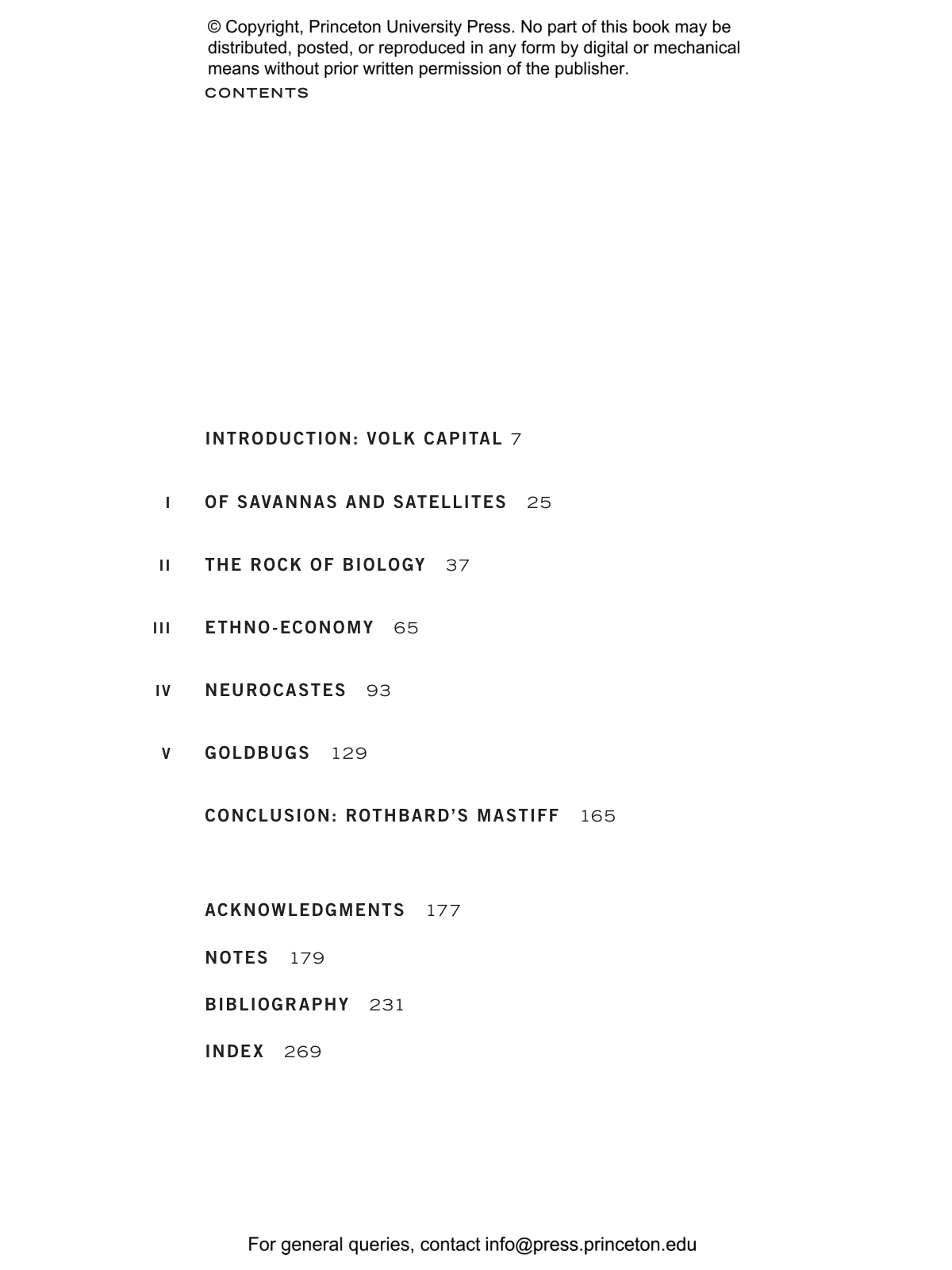 © Copyright, Princeton University Press. No part of this book may be distributed, posted, or reproduced in any form by digital or mechanical means without prior written permission of the publisher.

CONTENTS

INTRODUCTION: VOLK CAPITAL 7

I OF SAVANNAS AND SATELLITES 25

II THE ROCK OF BIOLOGY 37

III ETHNO-ECONOMY 65

IV NEUROCASTES 93

V GOLDBUGS 129

CONCLUSION: ROTHBARD'S MASTIFF 165

ACKNOWLEDGMENTS 177

NOTES 179

BIBLIOGRAPHY 231

INDEX 269

For general queries, contact info@press.princeton.edu